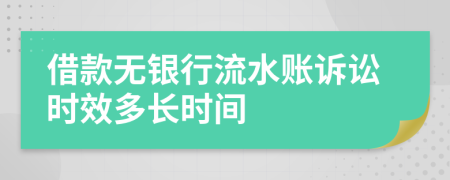 借款无银行流水账诉讼时效多长时间